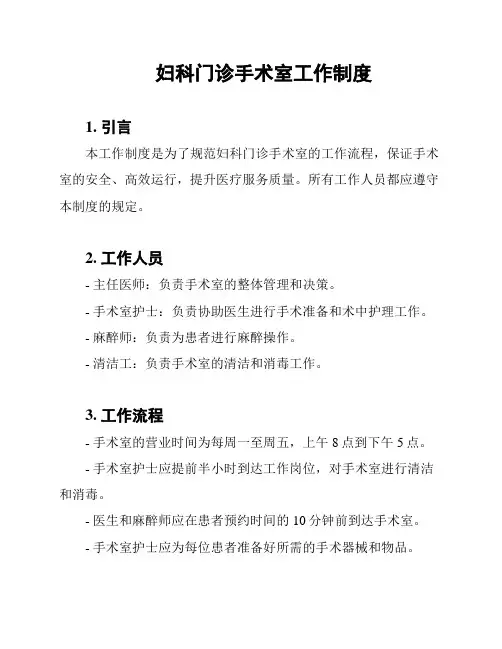 妇科门诊手术室工作制度

1. 引言

本工作制度是为了规范妇科门诊手术室的工作流程，保证手术室的安全、高效运行，提升医疗服务质量。所有工作人员都应遵守本制度的规定。

2. 工作人员

- 主任医师：负责手术室的整体管理和决策。

- 手术室护士：负责协助医生进行手术准备和术中护理工作。

- 麻醉师：负责为患者进行麻醉操作。

- 清洁工：负责手术室的清洁和消毒工作。

3. 工作流程

- 手术室的营业时间为每周一至周五，上午 8 点到下午 5 点。

- 手术室护士应提前半小时到达工作岗位，对手术室进行清洁和消毒。

- 医生和麻醉师应在患者预约时间的 10 分钟前到达手术室。

- 手术室护士应为每位患者准备好所需的手术器械和物品。